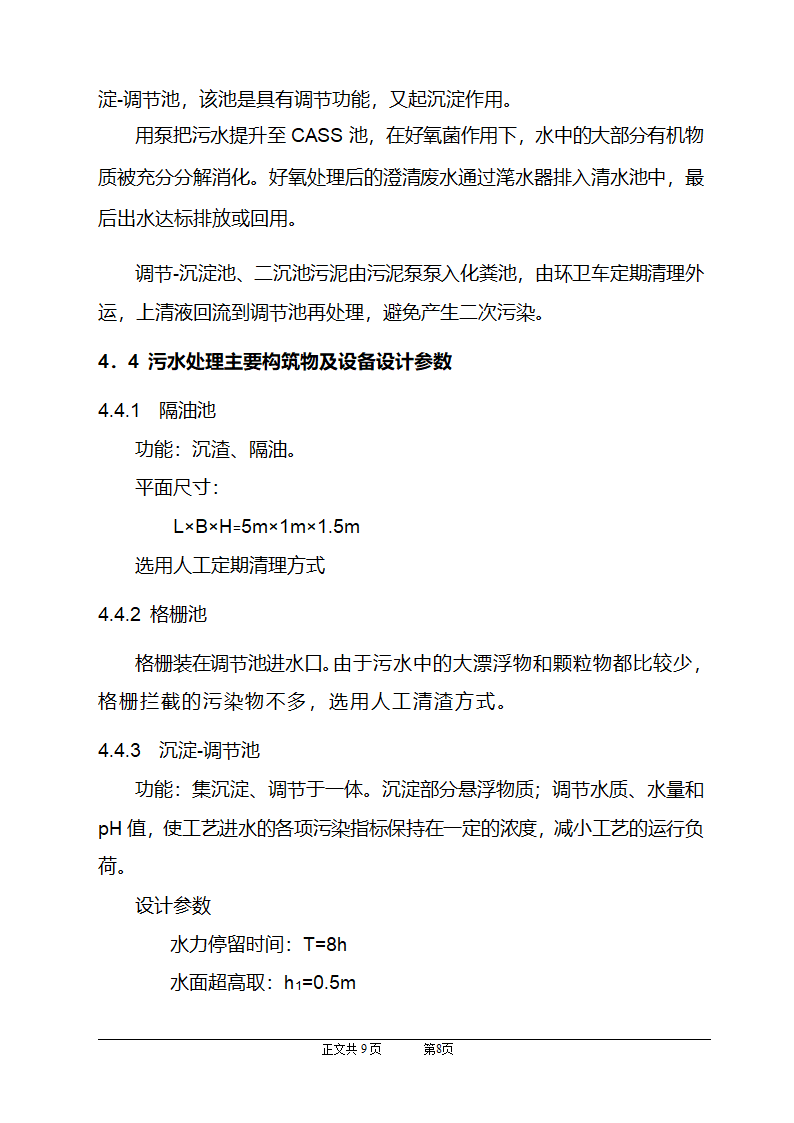 淀-调节池，该池是具有调节功能，又起沉淀作用。

用泵把污水提升至 CASS 池，在好氧菌作用下，水中的大部分有机物质被充分分解消化。好氧处理后的澄清废水通过滗水器排入清水池中，最后出水达标排放或回用。

调节-沉淀池、二沉池污泥由污泥泵泵入化粪池，由环卫车定期清理外运，上清液回流到调节池再处理，避免产生二次污染。

4．4 污水处理主要构筑物及设备设计参数

4.4.1 隔油池

功能：沉渣、隔油。

平面尺寸：

L×B×H=5m×1m×1.5m

选用人工定期清理方式

4.4.2 格栅池

格栅装在调节池进水口。由于污水中的大漂浮物和颗粒物都比较少，格栅拦截的污染物不多，选用人工清渣方式。

4.4.3 沉淀-调节池

功能：集沉淀、调节于一体。沉淀部分悬浮物质；调节水质、水量和 pH 值，使工艺进水的各项污染指标保持在一定的浓度，减小工艺的运行负荷。

设计参数

水力停留时间：T=8h

水面超高取：$h_1$=0.5m

正文共 9 页 第8页